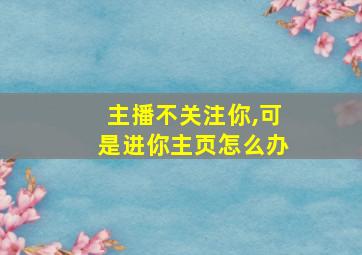 主播不关注你,可是进你主页怎么办